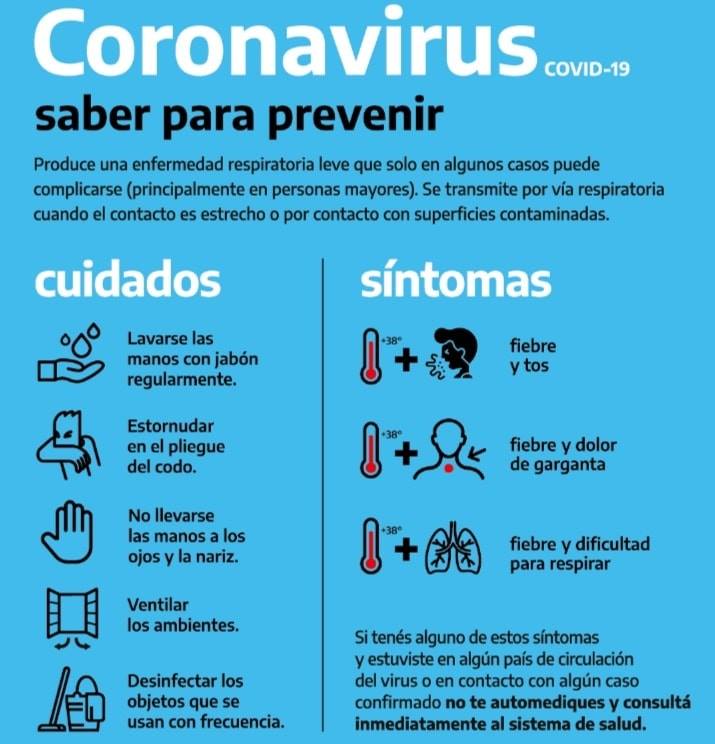 Coronavirus COVID-19

saber para prevenir

Produce una enfermedad respiratoria leve que solo en algunos casos puede complicarse (principalmente en personas mayores). Se transmite por vía respiratoria cuando el contacto es estrecho o por contacto con superficies contaminadas.

cuidados

Lavarse las manos con jabón regularmente.

Estornudar en el pliegue del codo.

No llevarse las manos a los ojos y la nariz.

Ventilar los ambientes.

Desinfectar los objetos que se usan con frecuencia.

síntomas

+38° fiebre y tos

+38° fiebre y dolor de garganta

+38° fiebre y dificultad para respirar

Si tenés alguno de estos síntomas y estuviste en algún país de circulación del virus o en contacto con algún caso confirmado no te automediques y consultá inmediatamente al sistema de salud.